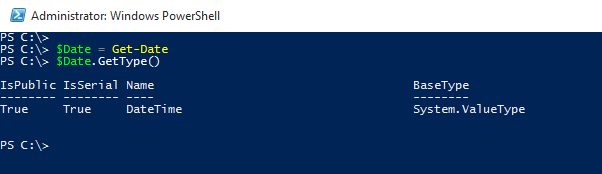 Administrator: Windows PowerShell

PS C:\>
PS C:\> $Date = Get-Date
PS C:\> $Date.GetType()

| IsPublic | IsSerial | Name | BaseType |
|---|---|---|---|
| True | True | DateTime | System.ValueType |

PS C:\>